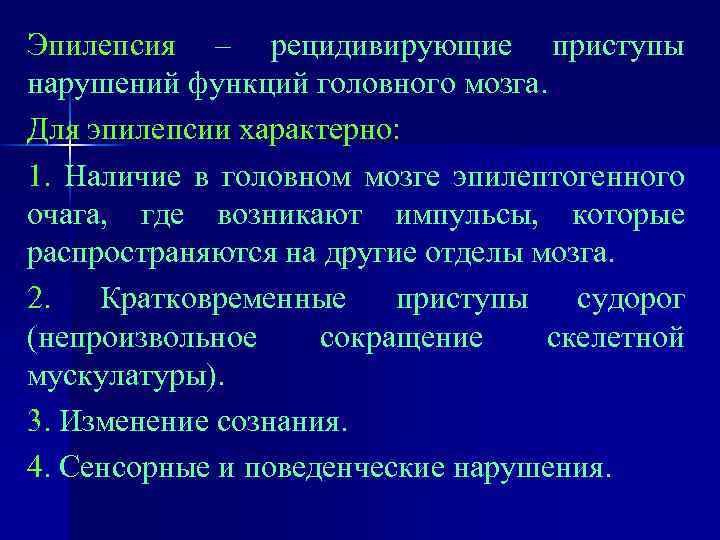 Эпилепсия – рецидивирующие приступы нарушений функций головного мозга.

Для эпилепсии характерно:

1. Наличие в головном мозге эпилептогенного очага, где возникают импульсы, которые распространяются на другие отделы мозга.

2. Кратковременные приступы судорог (непроизвольное сокращение скелетной мускулатуры).

3. Изменение сознания.

4. Сенсорные и поведенческие нарушения.